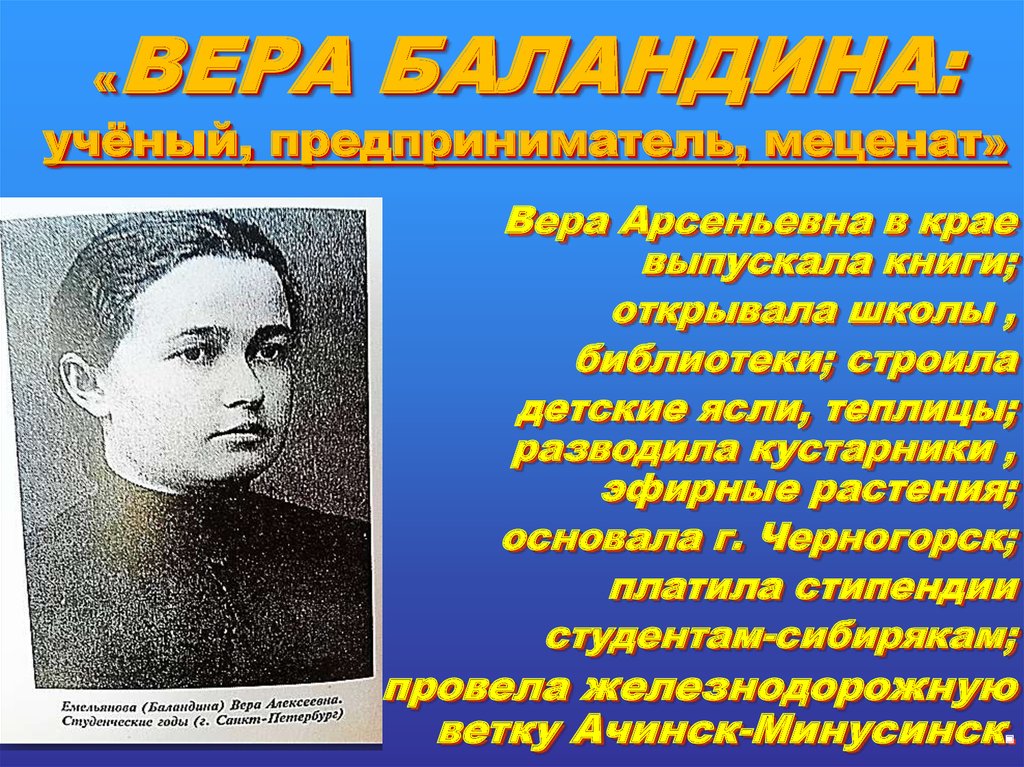 «ВЕРА БАЛАНДИНА:
учёный, предприниматель, меценат»

Емельянова (Баландина) Вера Алексеевна. Студенческие годы (г. Санкт-Петербург)

Вера Арсеньевна в крае выпускала книги;
открывала школы ,
библиотеки; строила
детские ясли, теплицы; разводила кустарники , эфирные растения;
основала г. Черногорск;
платила стипендии
студентам-сибирякам;
провела железнодорожную ветку Ачинск-Минусинск.